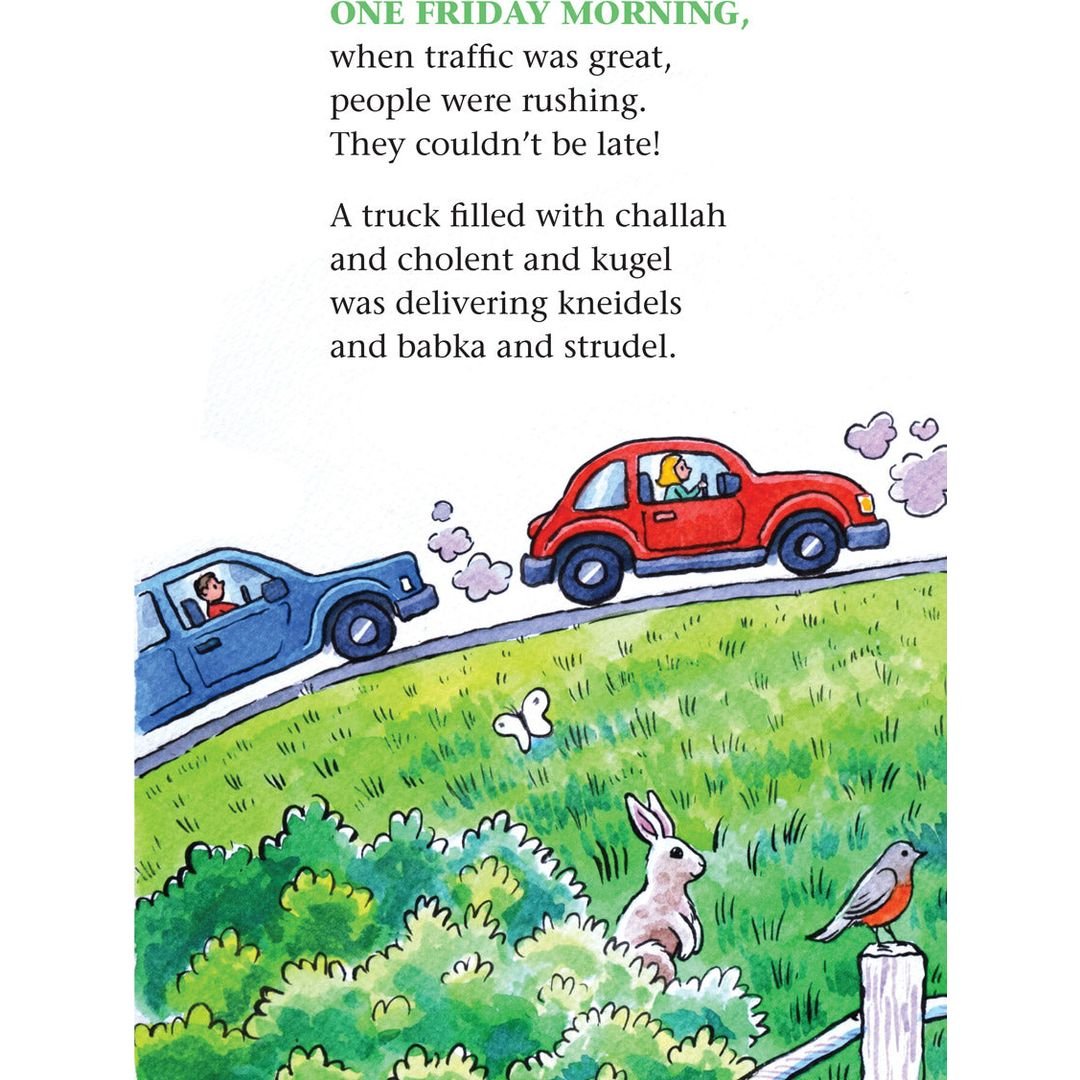 ONE FRIDAY MORNING,
when traffic was great,
people were rushing.
They couldn't be late!

A truck filled with challah
and cholent and kugel
was delivering kneidels
and babka and strudel.